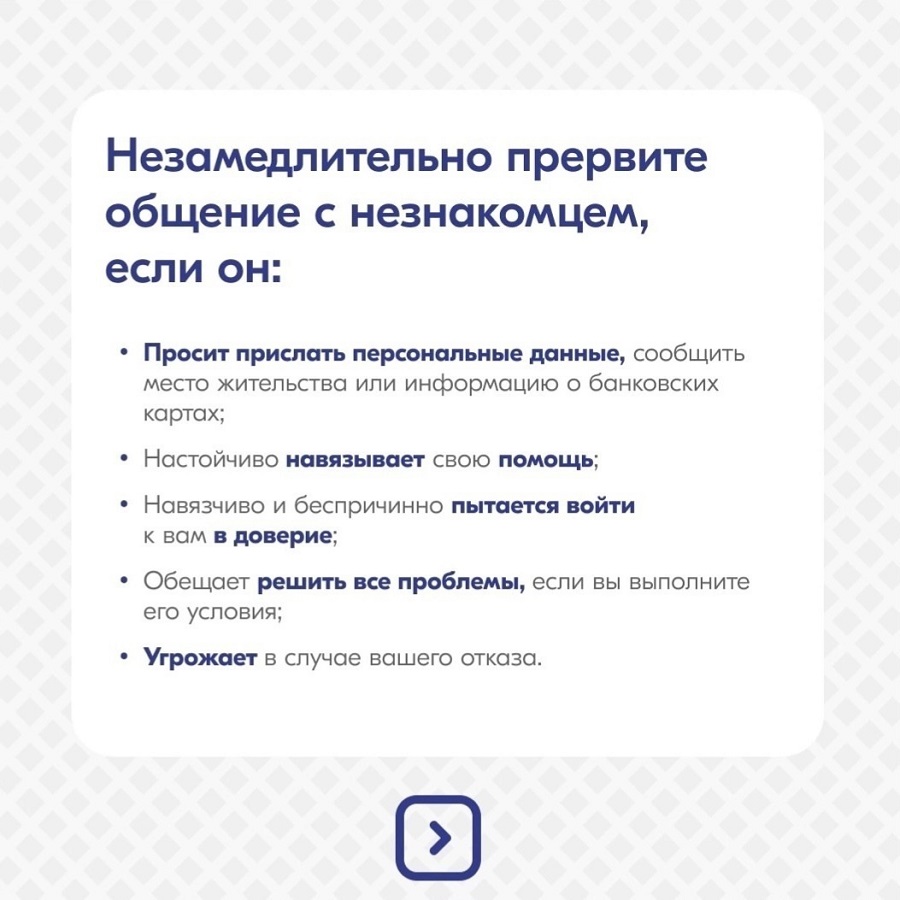 Незамедлительно прервите общение с незнакомцем, если он:

• Просит прислать персональные данные, сообщить место жительства или информацию о банковских картах;

• Настойчиво навязывает свою помощь;

• Навязчиво и беспричинно пытается войти к вам в доверие;

• Обещает решить все проблемы, если вы выполните его условия;

• Угрожает в случае вашего отказа.